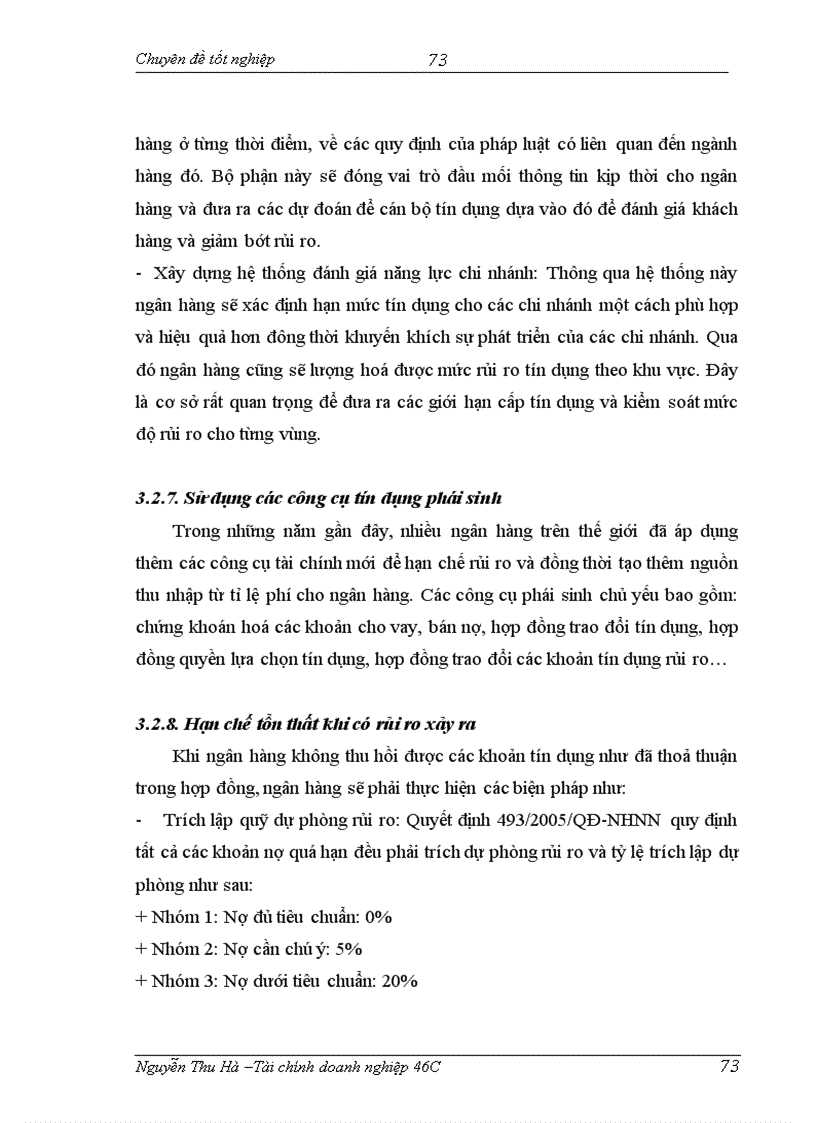 Chuyên đề tốt nghiệp 73

hàng ở từng thời điểm, về các quy định của pháp luật có liên quan đến ngành hàng đó. Bộ phận này sẽ đóng vai trò đầu mối thông tin kịp thời cho ngân hàng và đưa ra các dự đoán để cán bộ tín dụng dựa vào đó để đánh giá khách hàng và giảm bớt rủi ro.

- Xây dựng hệ thống đánh giá năng lực chi nhánh: Thông qua hệ thống này ngân hàng sẽ xác định hạn mức tín dụng cho các chi nhánh một cách phù hợp và hiệu quả hơn đồng thời khuyến khích sự phát triển của các chi nhánh. Qua đó ngân hàng cũng sẽ lượng hoá được mức rủi ro tín dụng theo khu vực. Đây là cơ sở rất quan trọng để đưa ra các giới hạn cấp tín dụng và kiểm soát mức độ rủi ro cho từng vùng.

3.2.7. Sử dụng các công cụ tín dụng phái sinh

Trong những năm gần đây, nhiều ngân hàng trên thế giới đã áp dụng thêm các công cụ tài chính mới để hạn chế rủi ro và đồng thời tạo thêm nguồn thu nhập từ tỉ lệ phí cho ngân hàng. Các công cụ phái sinh chủ yếu bao gồm: chứng khoán hoá các khoản cho vay, bán nợ, hợp đồng trao đổi tín dụng, hợp đồng quyền lựa chọn tín dụng, hợp đồng trao đổi các khoản tín dụng rủi ro…

3.2.8. Hạn chế tổn thất khi có rủi ro xảy ra

Khi ngân hàng không thu hồi được các khoản tín dụng như đã thoả thuận trong hợp đồng, ngân hàng sẽ phải thực hiện các biện pháp như:

- Trích lập quỹ dự phòng rủi ro: Quyết định 493/2005/QĐ-NHNN quy định tất cả các khoản nợ quá hạn đều phải trích dự phòng rủi ro và tỷ lệ trích lập dự phòng như sau:
+ Nhóm 1: Nợ đủ tiêu chuẩn: 0%
+ Nhóm 2: Nợ cần chú ý: 5%
+ Nhóm 3: Nợ dưới tiêu chuẩn: 20%

Nguyễn Thu Hà –Tài chính doanh nghiệp 46C 73